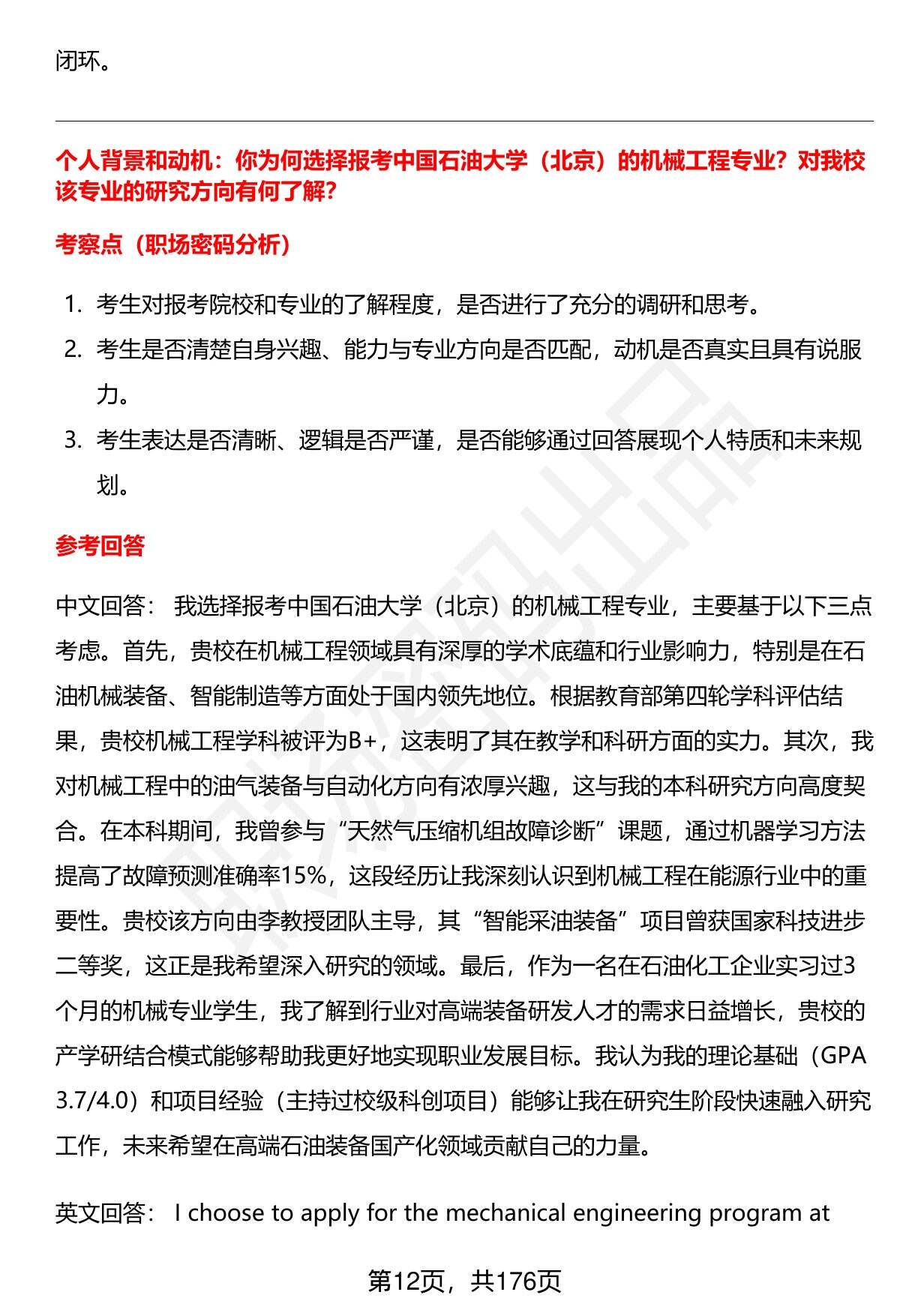 闭环。

个人背景和动机：你为何选择报考中国石油大学（北京）的机械工程专业？对我校该专业的研究方向有何了解？

考察点（职场密码分析）

1. 考生对报考院校和专业的了解程度，是否进行了充分的调研和思考。
2. 考生是否清楚自身兴趣、能力与专业方向是否匹配，动机是否真实且具有说服力。
3. 考生表达是否清晰、逻辑是否严谨，是否能够通过回答展现个人特质和未来规划。

参考回答

中文回答： 我选择报考中国石油大学（北京）的机械工程专业，主要基于以下三点考虑。首先，贵校在机械工程领域具有深厚的学术底蕴和行业影响力，特别是在石油机械装备、智能制造等方面处于国内领先地位。根据教育部第四轮学科评估结果，贵校机械工程学科被评为B+，这表明了其在教学和科研方面的实力。其次，我对机械工程中的油气装备与自动化方向有浓厚兴趣，这与我的本科研究方向高度契合。在本科期间，我曾参与“天然气压缩机组故障诊断”课题，通过机器学习方法提高了故障预测准确率15%，这段经历让我深刻认识到机械工程在能源行业中的重要性。贵校该方向由李教授团队主导，其“智能采油装备”项目曾获国家科技进步二等奖，这正是我希望深入研究的领域。最后，作为一名在石油化工企业实习过3个月的机械专业学生，我了解到行业对高端装备研发人才的需求日益增长，贵校的产学研结合模式能够帮助我更好地实现职业发展目标。我认为我的理论基础（GPA 3.7/4.0）和项目经验（主持过校级科创项目）能够让我在研究生阶段快速融入研究工作，未来希望在高端石油装备国产化领域贡献自己的力量。

英文回答： I choose to apply for the mechanical engineering program at

第12页，共176页